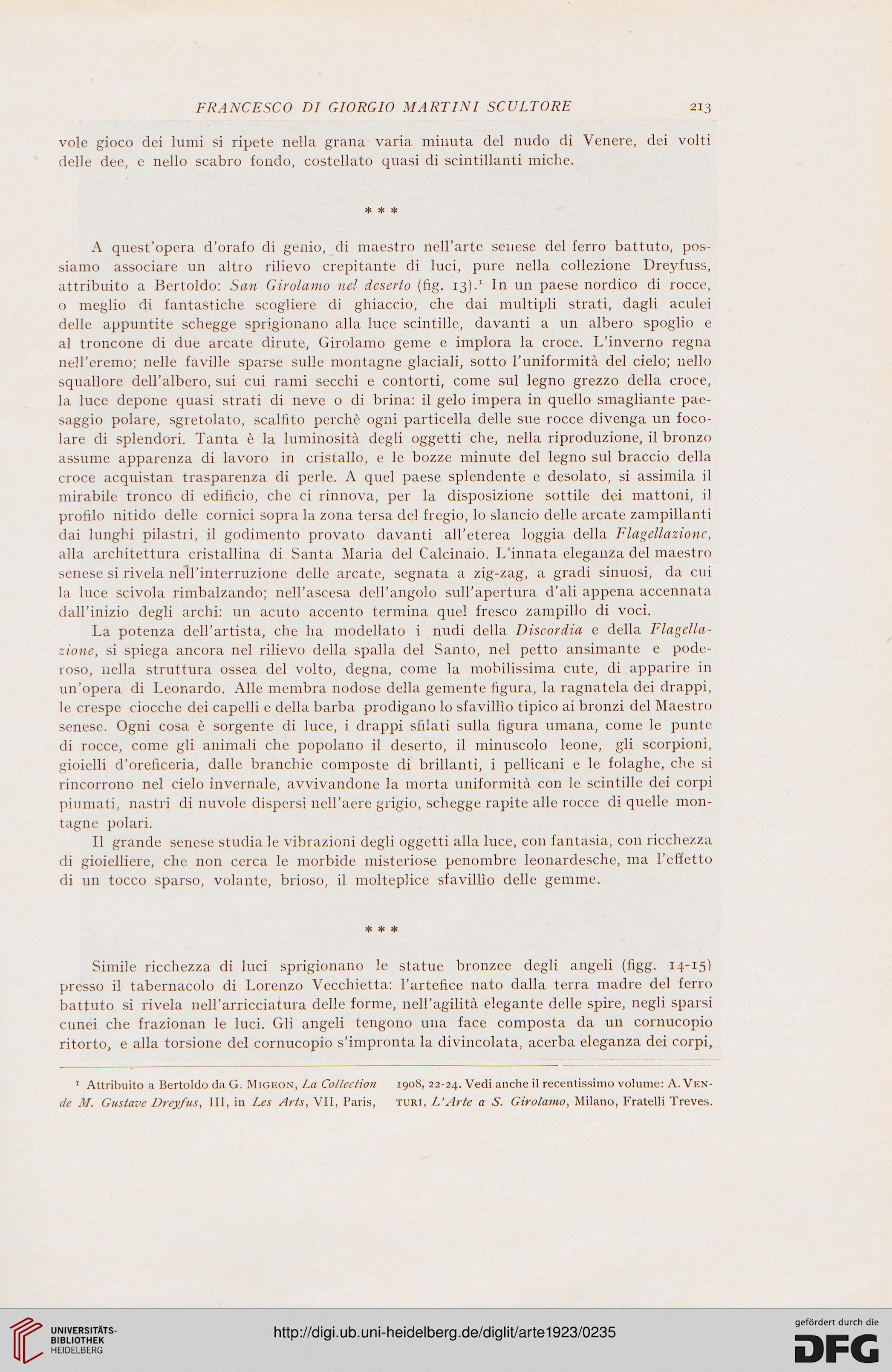 FRANCESCO DI GIORGIO MARTINI SCULTORE 213

vole gioco dei lumi si ripete nella grana varia minuta del nudo di Venere, dei volti delle dee, e nello scabro fondo, costellato quasi di scintillanti miche.

* * *

A quest'opera d'orafo di genio, di maestro nell'arte senese del ferro battuto, possiamo associare un altro rilievo crepitante di luci, pure nella collezione Dreyfuss, attribuito a Bertoldo: San Girolamo nel deserto (fig. 13).$^1$ In un paese nordico di rocce, o meglio di fantastiche scogliere di ghiaccio, che dai multipli strati, dagli aculei delle appuntite schegge sprigionano alla luce scintille, davanti a un albero spoglio e al troncone di due arcate dirute, Girolamo geme e implora la croce. L'inverno regna nell'eremo; nelle faville sparse sulle montagne glaciali, sotto l'uniformità del cielo; nello squallore dell'albero, sui cui rami secchi e contorti, come sul legno grezzo della croce, la luce depone quasi strati di neve o di brina: il gelo impera in quello smagliante paesaggio polare, sgretolato, scalfito perchè ogni particella delle sue rocce divenga un focolare di splendori. Tanta è la luminosità degli oggetti che, nella riproduzione, il bronzo assume apparenza di lavoro in cristallo, e le bozze minute del legno sul braccio della croce acquistan trasparenza di perle. A quel paese splendente e desolato, si assimila il mirabile tronco di edificio, che ci rinnova, per la disposizione sottile dei mattoni, il profilo nitido delle cornici sopra la zona tersa del fregio, lo slancio delle arcate zampillanti dai lunghi pilastri, il godimento provato davanti all'eterea loggia della Flagellazione, alla architettura cristallina di Santa Maria del Calcinaio. L'innata eleganza del maestro senese si rivela nell'interruzione delle arcate, segnata a zig-zag, a gradi sinuosi, da cui la luce scivola rimbalzando; nell'ascesa dell'angolo sull'apertura d'ali appena accennata dall'inizio degli archi: un acuto accento termina quel fresco zampillo di voci.

La potenza dell'artista, che ha modellato i nudi della Discordia e della Flagellazione, si spiega ancora nel rilievo della spalla del Santo, nel petto ansimante e poderoso, nella struttura ossea del volto, degna, come la mobilissima cute, di apparire in un'opera di Leonardo. Alle membra nodose della gemente figura, la ragnatela dei drappi, le crespe ciocche dei capelli e della barba prodigano lo sfavillìo tipico ai bronzi del Maestro senese. Ogni cosa è sorgente di luce, i drappi sfilati sulla figura umana, come le punte di rocce, come gli animali che popolano il deserto, il minuscolo leone, gli scorpioni, gioielli d'oreficeria, dalle branchie composte di brillanti, i pellicani e le folaghe, che si rincorrono nel cielo invernale, avvivandone la morta uniformità con le scintille dei corpi piumati, nastri di nuvole dispersi nell'aere grigio, schegge rapite alle rocce di quelle montagne polari.

Il grande senese studia le vibrazioni degli oggetti alla luce, con fantasia, con ricchezza di gioielliere, che non cerca le morbide misteriose penombre leonardesche, ma l'effetto di un tocco sparso, volante, brioso, il molteplice sfavillìo delle gemme.

* * *

Simile ricchezza di luci sprigionano le statue bronzee degli angeli (figg. 14-15) presso il tabernacolo di Lorenzo Vecchietta: l'artefice nato dalla terra madre del ferro battuto si rivela nell'arricciatura delle forme, nell'agilità elegante delle spire, negli sparsi cunei che frazionan le luci. Gli angeli tengono una face composta da un cornucopio ritorto, e alla torsione del cornucopio s'impronta la divincolata, acerba eleganza dei corpi,

$^1$ Attribuito a Bertoldo da G. Migeon, La Collection de M. Gustave Dreyfus, III, in Les Arts, VII, Paris, 1908, 22-24. Vedi anche il recentissimo volume: A. Venturi, L'Arte a S. Girolamo, Milano, Fratelli Treves.

UNIVERSITÄTS-BIBLIOTHEK HEIDELBERG
http://digi.ub.uni-heidelberg.de/diglit/arte1923/0235
gefördert durch die DFG